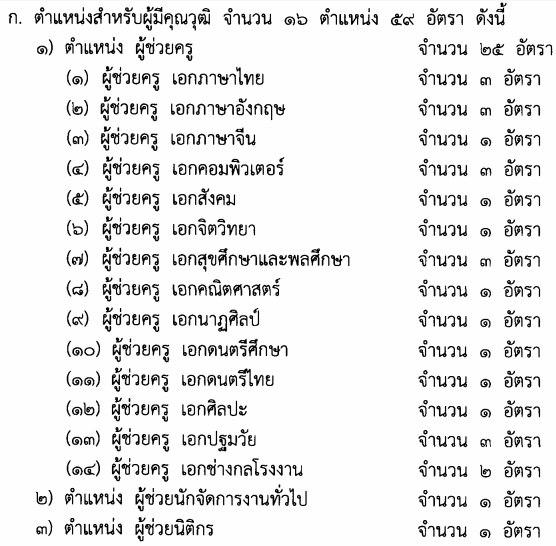 ก. ตำแหน่งสำหรับผู้มีคุณวุฒิ จำนวน ๑๖ ตำแหน่ง ๕๙ อัตรา ดังนี้

๑) ตำแหน่ง ผู้ช่วยครู จำนวน ๒๕ อัตรา

(๑) ผู้ช่วยครู เอกภาษาไทย จำนวน ๓ อัตรา

(๒) ผู้ช่วยครู เอกภาษาอังกฤษ จำนวน ๓ อัตรา

(๓) ผู้ช่วยครู เอกภาษาจีน จำนวน ๑ อัตรา

(๔) ผู้ช่วยครู เอกคอมพิวเตอร์ จำนวน ๓ อัตรา

(๕) ผู้ช่วยครู เอกสังคม จำนวน ๑ อัตรา

(๖) ผู้ช่วยครู เอกจิตวิทยา จำนวน ๑ อัตรา

(๗) ผู้ช่วยครู เอกสุขศึกษาและพลศึกษา จำนวน ๓ อัตรา

(๘) ผู้ช่วยครู เอกคณิตศาสตร์ จำนวน ๑ อัตรา

(๙) ผู้ช่วยครู เอกนาฏศิลป์ จำนวน ๑ อัตรา

(๑๐) ผู้ช่วยครู เอกดนตรีศึกษา จำนวน ๑ อัตรา

(๑๑) ผู้ช่วยครู เอกดนตรีไทย จำนวน ๑ อัตรา

(๑๒) ผู้ช่วยครู เอกศิลปะ จำนวน ๑ อัตรา

(๑๓) ผู้ช่วยครู เอกปฐมวัย จำนวน ๓ อัตรา

(๑๔) ผู้ช่วยครู เอกช่างกลโรงงาน จำนวน ๒ อัตรา

๒) ตำแหน่ง ผู้ช่วยนักจัดการงานทั่วไป จำนวน ๑ อัตรา

๓) ตำแหน่ง ผู้ช่วยนิติกร จำนวน ๑ อัตรา